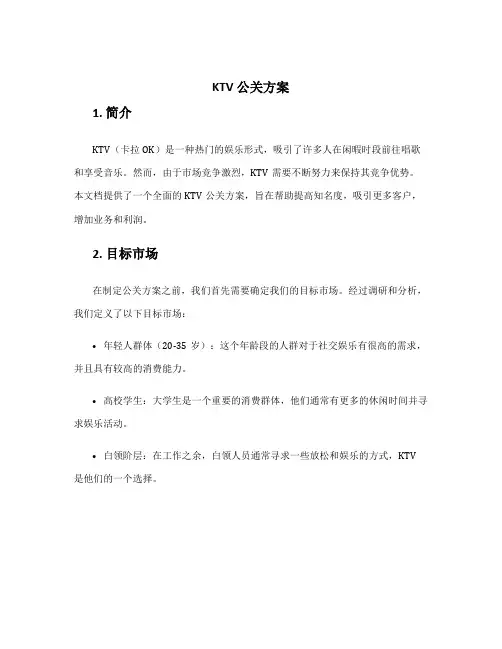 KTV 公关方案

1. 简介

KTV（卡拉 OK）是一种热门的娱乐形式，吸引了许多人在闲暇时段前往唱歌和享受音乐。然而，由于市场竞争激烈，KTV 需要不断努力来保持其竞争优势。本文档提供了一个全面的 KTV 公关方案，旨在帮助提高知名度，吸引更多客户，增加业务和利润。

2. 目标市场

在制定公关方案之前，我们首先需要确定我们的目标市场。经过调研和分析，我们定义了以下目标市场：

• 年轻人群体（20-35 岁）：这个年龄段的人群对于社交娱乐有很高的需求，并且具有较高的消费能力。

• 高校学生：大学生是一个重要的消费群体，他们通常有更多的休闲时间并寻求娱乐活动。

• 白领阶层：在工作之余，白领人员通常寻求一些放松和娱乐的方式，KTV 是他们的一个选择。